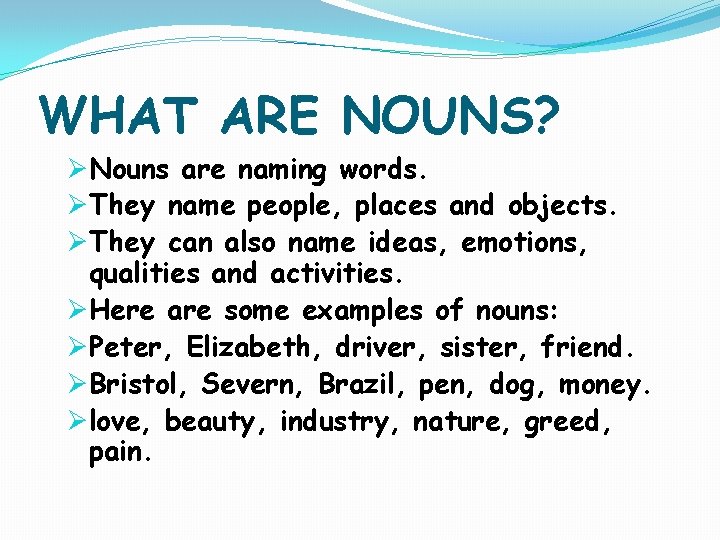 WHAT ARE NOUNS?

➢ Nouns are naming words.
➢ They name people, places and objects.
➢ They can also name ideas, emotions, qualities and activities.
➢ Here are some examples of nouns:
➢ Peter, Elizabeth, driver, sister, friend.
➢ Bristol, Severn, Brazil, pen, dog, money.
➢ love, beauty, industry, nature, greed, pain.